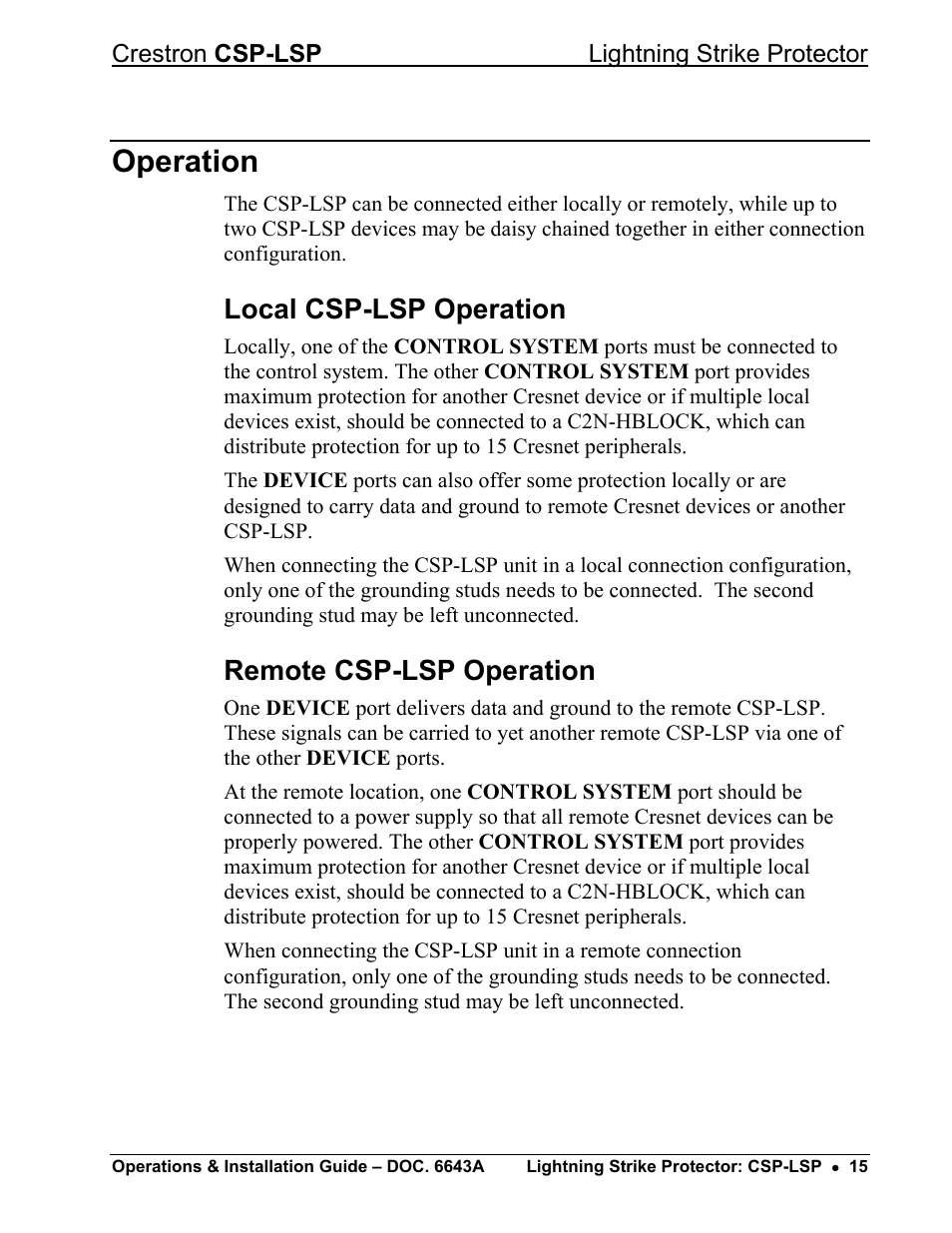 Crestron CSP-LSP Lightning Strike Protector

Operation

The CSP-LSP can be connected either locally or remotely, while up to two CSP-LSP devices may be daisy chained together in either connection configuration.

Local CSP-LSP Operation

Locally, one of the CONTROL SYSTEM ports must be connected to the control system. The other CONTROL SYSTEM port provides maximum protection for another Cresnet device or if multiple local devices exist, should be connected to a C2N-HBLOCK, which can distribute protection for up to 15 Cresnet peripherals.

The DEVICE ports can also offer some protection locally or are designed to carry data and ground to remote Cresnet devices or another CSP-LSP.

When connecting the CSP-LSP unit in a local connection configuration, only one of the grounding studs needs to be connected. The second grounding stud may be left unconnected.

Remote CSP-LSP Operation

One DEVICE port delivers data and ground to the remote CSP-LSP. These signals can be carried to yet another remote CSP-LSP via one of the other DEVICE ports.

At the remote location, one CONTROL SYSTEM port should be connected to a power supply so that all remote Cresnet devices can be properly powered. The other CONTROL SYSTEM port provides maximum protection for another Cresnet device or if multiple local devices exist, should be connected to a C2N-HBLOCK, which can distribute protection for up to 15 Cresnet peripherals.

When connecting the CSP-LSP unit in a remote connection configuration, only one of the grounding studs needs to be connected. The second grounding stud may be left unconnected.

Operations & Installation Guide – DOC. 6643A Lightning Strike Protector: CSP-LSP • 15